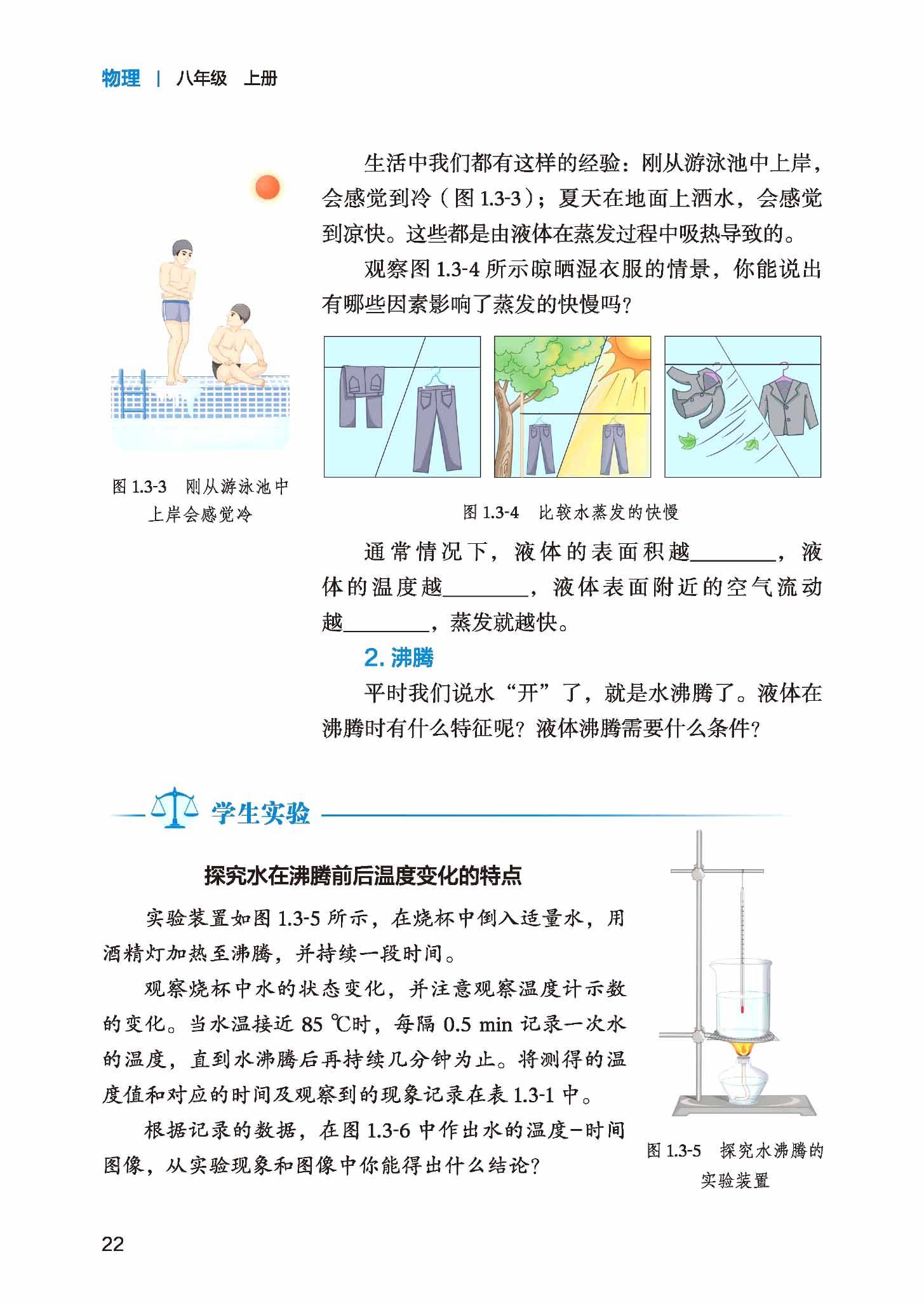 物理 | 八年级 上册

生活中我们都有这样的经验：刚从游泳池中上岸，会感觉到冷（图 1.3-3）；夏天在地面上洒水，会感觉到凉快。这些都是由液体在蒸发过程中吸热导致的。

观察图 1.3-4 所示晾晒湿衣服的情景，你能说出有哪些因素影响了蒸发的快慢吗？

图 1.3-3 刚从游泳池中上岸会感觉冷

图 1.3-4 比较水蒸发的快慢

通常情况下，液体的表面积越________，液体的温度越________，液体表面附近的空气流动越________，蒸发就越快。

2. 沸腾

平时我们说水“开”了，就是水沸腾了。液体在沸腾时有什么特征呢？液体沸腾需要什么条件？

学生实验

探究水在沸腾前后温度变化的特点

实验装置如图 1.3-5 所示，在烧杯中倒入适量水，用酒精灯加热至沸腾，并持续一段时间。

观察烧杯中水的状态变化，并注意观察温度计示数的变化。当水温接近 85 ℃时，每隔 0.5 min 记录一次水的温度，直到水沸腾后再持续几分钟为止。将测得的温度值和对应的时间及观察到的现象记录在表 1.3-1 中。

根据记录的数据，在图 1.3-6 中作出水的温度−时间图像，从实验现象和图像中你能得出什么结论？

图 1.3-5 探究水沸腾的实验装置

22